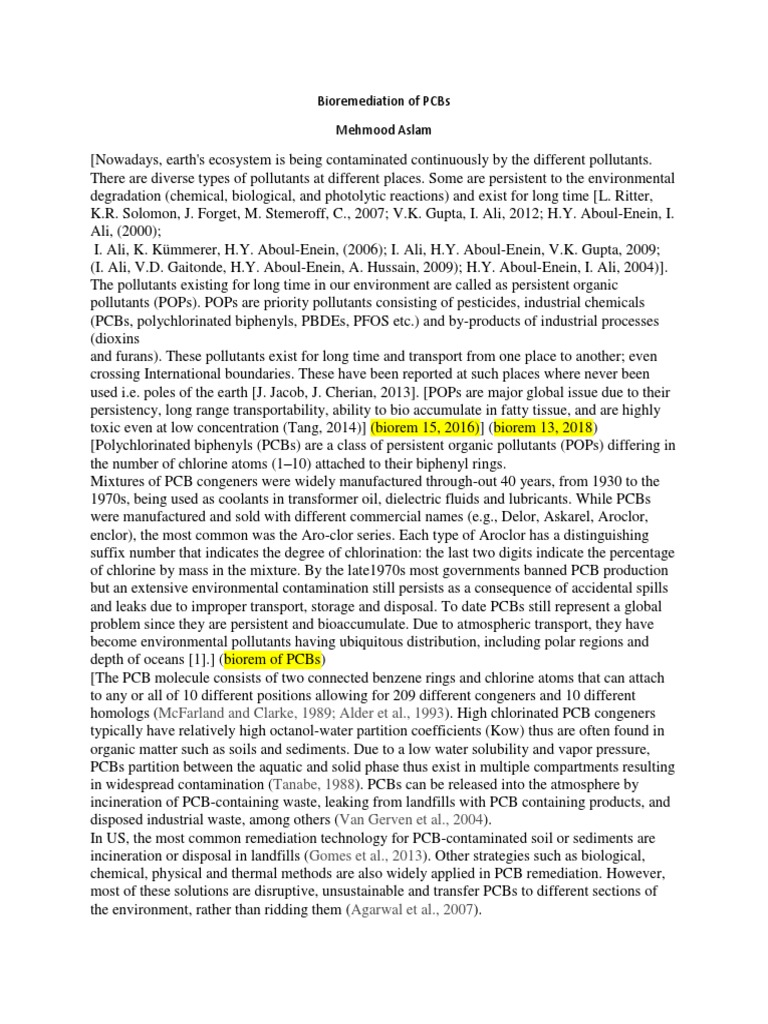 Bioremediation of PCBs

Mehmood Aslam

[Nowadays, earth's ecosystem is being contaminated continuously by the different pollutants. There are diverse types of pollutants at different places. Some are persistent to the environmental degradation (chemical, biological, and photolytic reactions) and exist for long time [L. Ritter, K.R. Solomon, J. Forget, M. Stemeroff, C., 2007; V.K. Gupta, I. Ali, 2012; H.Y. Aboul-Enein, I. Ali, (2000);

I. Ali, K. Kümmerer, H.Y. Aboul-Enein, (2006); I. Ali, H.Y. Aboul-Enein, V.K. Gupta, 2009; (I. Ali, V.D. Gaitonde, H.Y. Aboul-Enein, A. Hussain, 2009); H.Y. Aboul-Enein, I. Ali, 2004)]. The pollutants existing for long time in our environment are called as persistent organic pollutants (POPs). POPs are priority pollutants consisting of pesticides, industrial chemicals (PCBs, polychlorinated biphenyls, PBDEs, PFOS etc.) and by-products of industrial processes (dioxins
and furans). These pollutants exist for long time and transport from one place to another; even crossing International boundaries. These have been reported at such places where never been used i.e. poles of the earth [J. Jacob, J. Cherian, 2013]. [POPs are major global issue due to their persistency, long range transportability, ability to bio accumulate in fatty tissue, and are highly toxic even at low concentration (Tang, 2014)] (biorem 15, 2016)] (biorem 13, 2018)
[Polychlorinated biphenyls (PCBs) are a class of persistent organic pollutants (POPs) differing in the number of chlorine atoms (1–10) attached to their biphenyl rings.
Mixtures of PCB congeners were widely manufactured through-out 40 years, from 1930 to the 1970s, being used as coolants in transformer oil, dielectric fluids and lubricants. While PCBs were manufactured and sold with different commercial names (e.g., Delor, Askarel, Aroclor, enclor), the most common was the Aro-clor series. Each type of Aroclor has a distinguishing suffix number that indicates the degree of chlorination: the last two digits indicate the percentage of chlorine by mass in the mixture. By the late1970s most governments banned PCB production but an extensive environmental contamination still persists as a consequence of accidental spills and leaks due to improper transport, storage and disposal. To date PCBs still represent a global problem since they are persistent and bioaccumulate. Due to atmospheric transport, they have become environmental pollutants having ubiquitous distribution, including polar regions and depth of oceans [1].] (biorem of PCBs)
[The PCB molecule consists of two connected benzene rings and chlorine atoms that can attach to any or all of 10 different positions allowing for 209 different congeners and 10 different homologs (McFarland and Clarke, 1989; Alder et al., 1993). High chlorinated PCB congeners typically have relatively high octanol-water partition coefficients (Kow) thus are often found in organic matter such as soils and sediments. Due to a low water solubility and vapor pressure, PCBs partition between the aquatic and solid phase thus exist in multiple compartments resulting in widespread contamination (Tanabe, 1988). PCBs can be released into the atmosphere by incineration of PCB-containing waste, leaking from landfills with PCB containing products, and disposed industrial waste, among others (Van Gerven et al., 2004).
In US, the most common remediation technology for PCB-contaminated soil or sediments are incineration or disposal in landfills (Gomes et al., 2013). Other strategies such as biological, chemical, physical and thermal methods are also widely applied in PCB remediation. However, most of these solutions are disruptive, unsustainable and transfer PCBs to different sections of the environment, rather than ridding them (Agarwal et al., 2007).